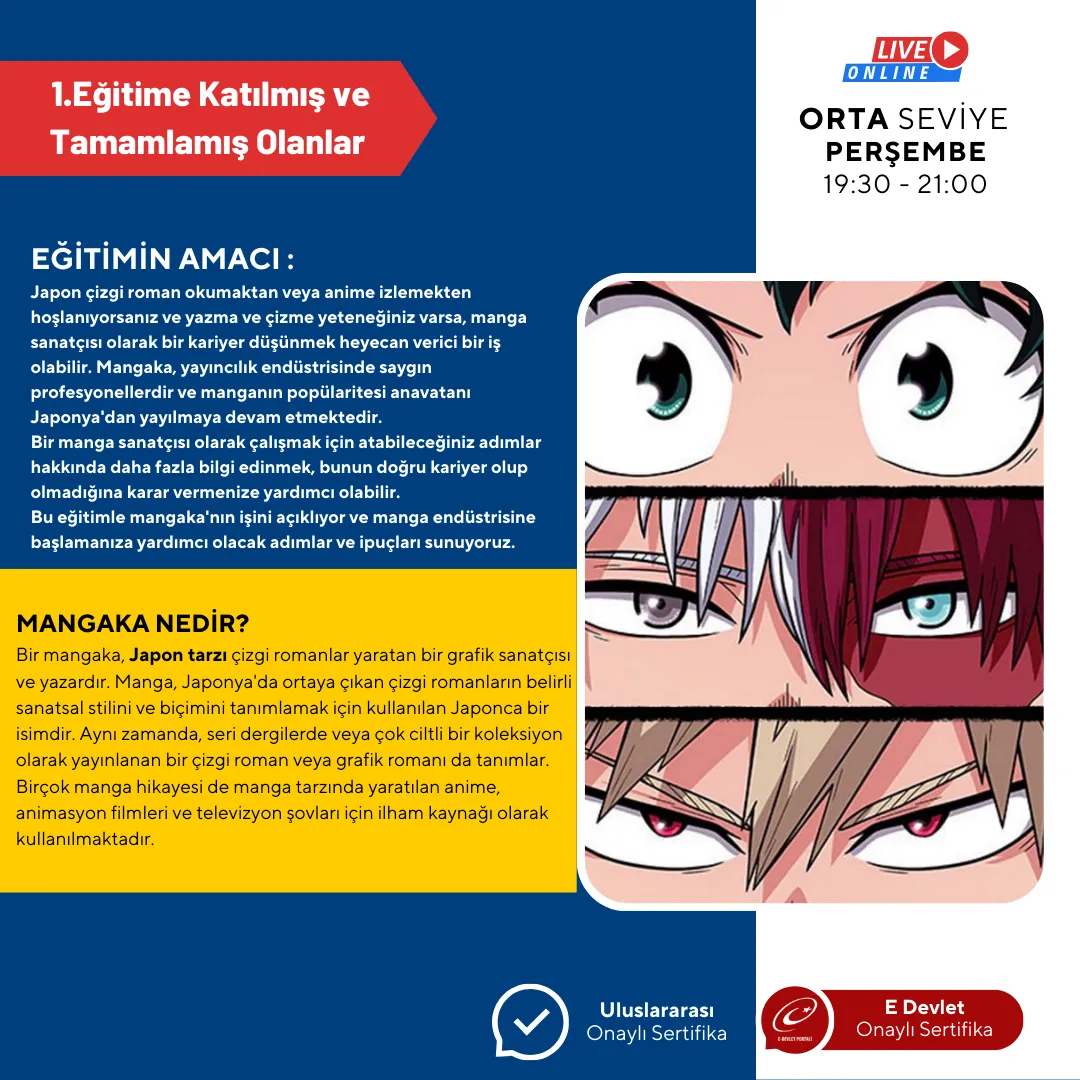 1.Eğitime Katılmış ve Tamamlamış Olanlar

LIVE
ONLINE

ORTA SEVİYE
PERŞEMBE
19:30 - 21:00

EĞİTİMİN AMACI :

Japon çizgi roman okumaktan veya anime izlemekten hoşlanıyorsanız ve yazma ve çizme yeteneğiniz varsa, manga sanatçısı olarak bir kariyer düşünmek heyecan verici bir iş olabilir. Mangaka, yayıncılık endüstrisinde saygın profesyonellerdir ve manganın popülaritesi anavatanı Japonya'dan yayılmaya devam etmektedir.
Bir manga sanatçısı olarak çalışmak için atabileceğiniz adımlar hakkında daha fazla bilgi edinmek, bunun doğru kariyer olup olmadığına karar vermenize yardımcı olabilir.
Bu eğitimle mangaka'nın işini açıklıyor ve manga endüstrisine başlamanıza yardımcı olacak adımlar ve ipuçları sunuyoruz.

MANGAKA NEDİR?

Bir mangaka, Japon tarzı çizgi romanlar yaratan bir grafik sanatçısı ve yazardır. Manga, Japonya'da ortaya çıkan çizgi romanların belirli sanatsal stilini ve biçimini tanımlamak için kullanılan Japonca bir isimdir. Aynı zamanda, seri dergilerde veya çok ciltli bir koleksiyon olarak yayınlanan bir çizgi roman veya grafik romanı da tanımlar. Birçok manga hikayesi de manga tarzında yaratılan anime, animasyon filmleri ve televizyon şovları için ilham kaynağı olarak kullanılmaktadır.

Uluslararası
Onaylı Sertifika

E Devlet
Onaylı Sertifika